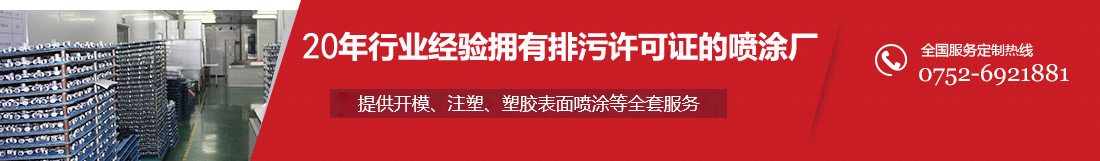 20年行业经验拥有排污许可证的喷涂厂

提供开模、注塑、塑胶表面喷涂等全套服务

全国服务定制热线
0752-6921881